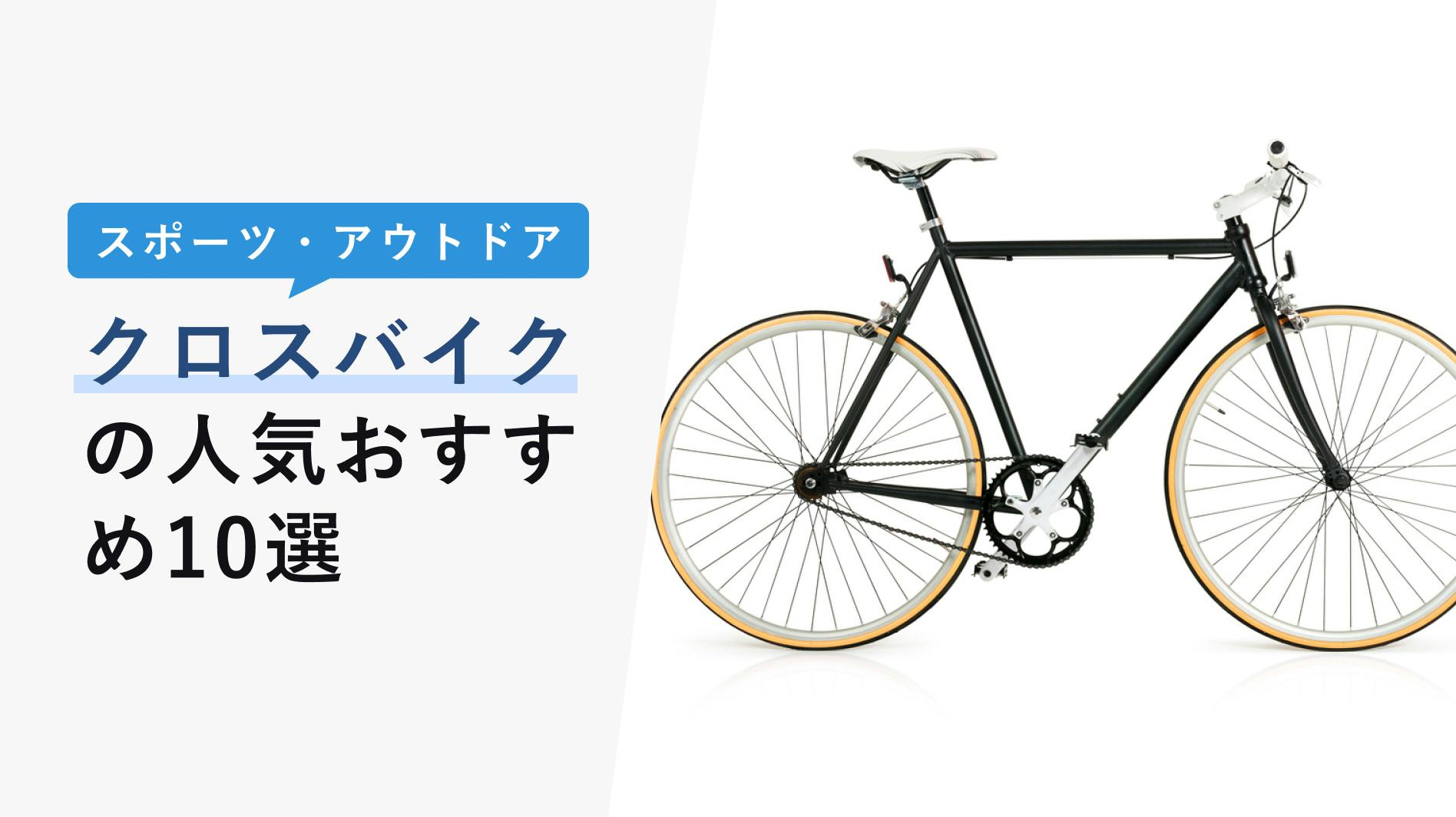 スポーツ・アウトドア

クロスバイクの人気おすすめ10選